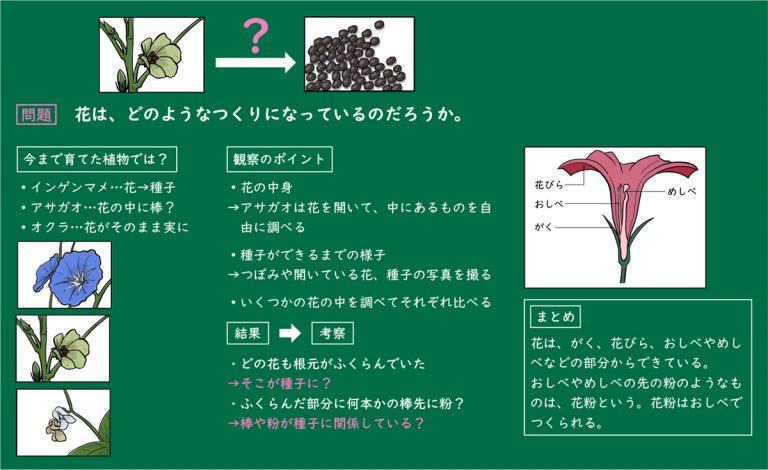 ?

問題　花は、どのようなつくりになっているのだろうか。

今まで育てた植物では？

・インゲンマメ…花→種子
・アサガオ…花の中に棒？
・オクラ…花がそのまま実に

観察のポイント

・花の中身
→アサガオは花を開いて、中にあるものを自由に調べる

・種子ができるまでの様子
→つぼみや開いている花、種子の写真を撮る

・いくつかの花の中を調べてそれぞれ比べる

結果　考察

・どの花も根元がふくらんでいた
→そこが種子に？
・ふくらんだ部分に何本かの棒先に粉？
→棒や粉が種子に関係している？

花びら
おしべ
がく
めしべ

まとめ

花は、がく、花びら、おしべやめしべなどの部分からできている。
おしべやめしべの先の粉のようなものは、花粉という。花粉はおしべでつくられる。